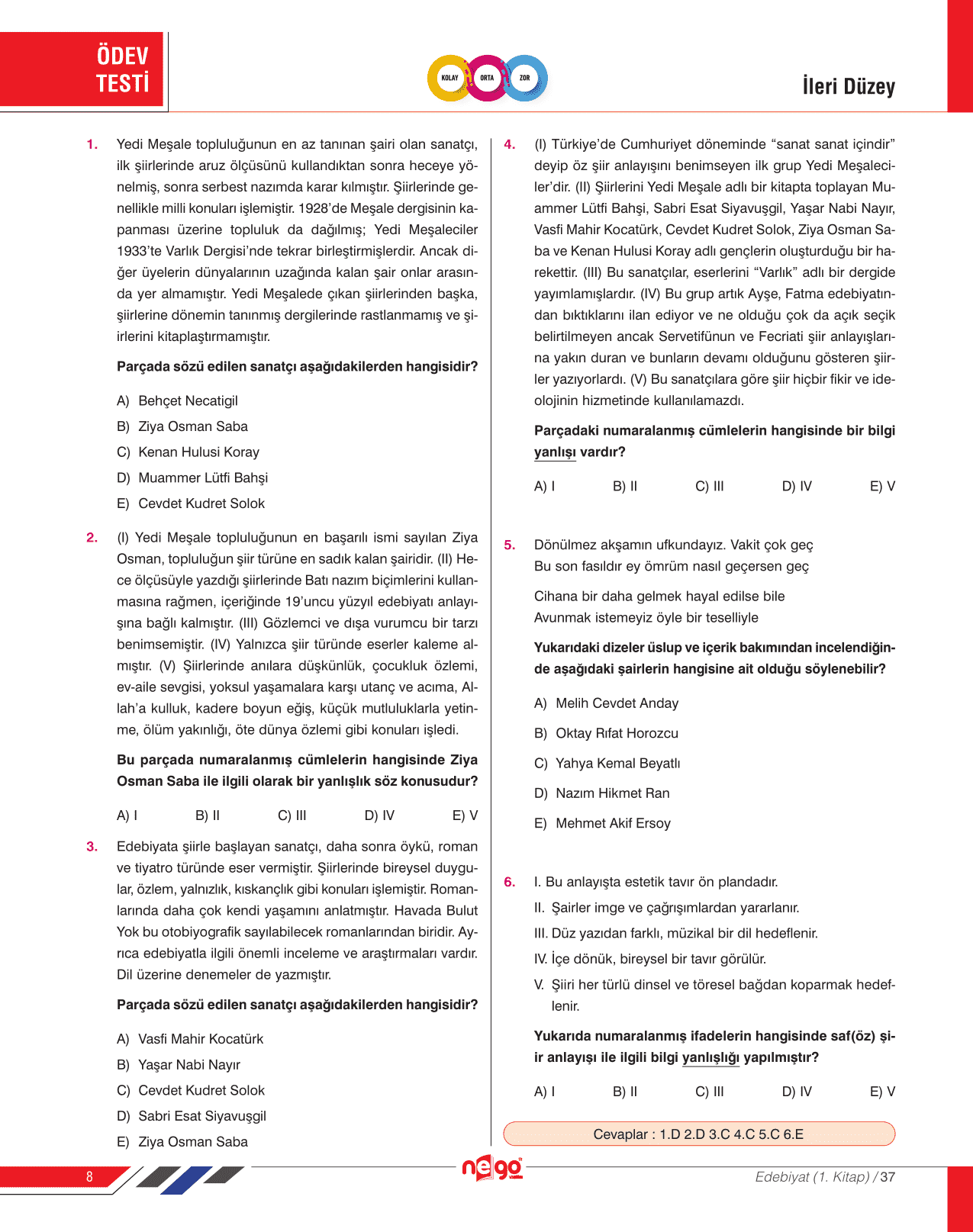 ÖDEV TESTİ

KOLAY ORTA ZOR

İleri Düzey

1. Yedi Meşale topluluğunun en az tanınan şairi olan sanatçı, ilk şiirlerinde aruz ölçüsünü kullandıktan sonra heceye yönelmiş, sonra serbest nazımda karar kılmıştır. Şiirlerinde genellikle milli konuları işlemiştir. 1928'de Meşale dergisinin kapanması üzerine topluluk da dağılmış; Yedi Meşaleciler 1933'te Varlık Dergisi'nde tekrar birleştirmişlerdir. Ancak diğer üyelerin dünyalarının uzağında kalan şair onlar arasında yer almamıştır. Yedi Meşalede çıkan şiirlerinden başka, şiirlerine dönemin tanınmış dergilerinde rastlanmamış ve şiirlerini kitaplaştırmamıştır.

Parçada sözü edilen sanatçı aşağıdakilerden hangisidir?

A) Behçet Necatigil
B) Ziya Osman Saba
C) Kenan Hulusi Koray
D) Muammer Lütfi Bahşi
E) Cevdet Kudret Solok

2. (I) Yedi Meşale topluluğunun en başarılı ismi sayılan Ziya Osman, topluluğun şiir türüne en sadık kalan şairidir. (II) Hece ölçüsüyle yazdığı şiirlerinde Batı nazım biçimlerini kullanmasına rağmen, içeriğinde 19'uncu yüzyıl edebiyatı anlayışına bağlı kalmıştır. (III) Gözlemci ve dışa vurumcu bir tarzı benimsemiştir. (IV) Yalnızca şiir türünde eserler kaleme almıştır. (V) Şiirlerinde anılara düşkünlük, çocukluk özlemi, ev-aile sevgisi, yoksul yaşamalara karşı utanç ve acıma, Allah'a kulluk, kadere boyun eğiş, küçük mutluluklarla yetinme, ölüm yakınlığı, öte dünya özlemi gibi konuları işledi.

Bu parçada numaralanmış cümlelerin hangisinde Ziya Osman Saba ile ilgili olarak bir yanlışlık söz konusudur?

A) I B) II C) III D) IV E) V

3. Edebiyata şiirle başlayan sanatçı, daha sonra öykü, roman ve tiyatro türünde eser vermiştir. Şiirlerinde bireysel duygular, özlem, yalnızlık, kıskançlık gibi konuları işlemiştir. Romanlarında daha çok kendi yaşamını anlatmıştır. Havada Bulut Yok bu otobiyografik sayılabilecek romanlarından biridir. Ayrıca edebiyatla ilgili önemli inceleme ve araştırmaları vardır. Dil üzerine denemeler de yazmıştır.

Parçada sözü edilen sanatçı aşağıdakilerden hangisidir?

A) Vasfi Mahir Kocatürk
B) Yaşar Nabi Nayır
C) Cevdet Kudret Solok
D) Sabri Esat Siyavuşgil
E) Ziya Osman Saba

4. (I) Türkiye'de Cumhuriyet döneminde "sanat sanat içindir" deyip öz şiir anlayışını benimseyen ilk grup Yedi Meşaleciler'dir. (II) Şiirlerini Yedi Meşale adlı bir kitapta toplayan Muammer Lütfi Bahşi, Sabri Esat Siyavuşgil, Yaşar Nabi Nayır, Vasfi Mahir Kocatürk, Cevdet Kudret Solok, Ziya Osman Saba ve Kenan Hulusi Koray adlı gençlerin oluşturduğu bir harekettir. (III) Bu sanatçılar, eserlerini "Varlık" adlı bir dergide yayımlamışlardır. (IV) Bu grup artık Ayşe, Fatma edebiyatından bıktıklarını ilan ediyor ve ne olduğu çok da açık seçik belirtilmeyen ancak Servetifünun ve Fecriati şiir anlayışlarına yakın duran ve bunların devamı olduğunu gösteren şiirler yazıyorlardı. (V) Bu sanatçılara göre şiir hiçbir fikir ve ideolojinin hizmetinde kullanılamazdı.

Parçadaki numaralanmış cümlelerin hangisinde bir bilgi yanlışı vardır?

A) I B) II C) III D) IV E) V

5. Dönülmez akşamın ufkundayız. Vakit çok geç
Bu son fasıldır ey ömrüm nasıl geçersen geç

Cihana bir daha gelmek hayal edilse bile
Avunmak istemeyiz öyle bir teselliyle

Yukarıdaki dizeler üslup ve içerik bakımından incelendiğinde aşağıdaki şairlerin hangisine ait olduğu söylenebilir?

A) Melih Cevdet Anday
B) Oktay Rıfat Horozcu
C) Yahya Kemal Beyatlı
D) Nazım Hikmet Ran
E) Mehmet Akif Ersoy

6. I. Bu anlayışta estetik tavır ön plandadır.
II. Şairler imge ve çağrışımlardan yararlanır.
III. Düz yazıdan farklı, müzikal bir dil hedeflenir.
IV. İçe dönük, bireysel bir tavır görülür.
V. Şiiri her türlü dinsel ve töresel bağdan koparmak hedeflenir.

Yukarıda numaralanmış ifadelerin hangisinde saf(öz) şiir anlayışı ile ilgili bilgi yanlışlığı yapılmıştır?

A) I B) II C) III D) IV E) V

Cevaplar : 1.D 2.D 3.C 4.C 5.C 6.E

8

nego

Edebiyat (1. Kitap) / 37